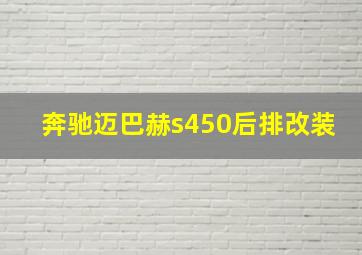 奔驰迈巴赫s450后排改装